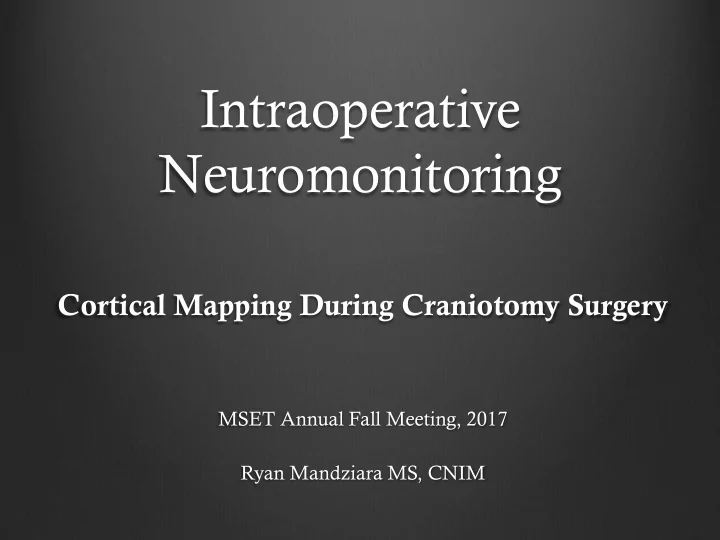 Intraoperative Neuromonitoring

Cortical Mapping During Craniotomy Surgery

MSET Annual Fall Meeting, 2017

Ryan Mandziara MS, CNIM